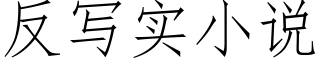 反写实小说